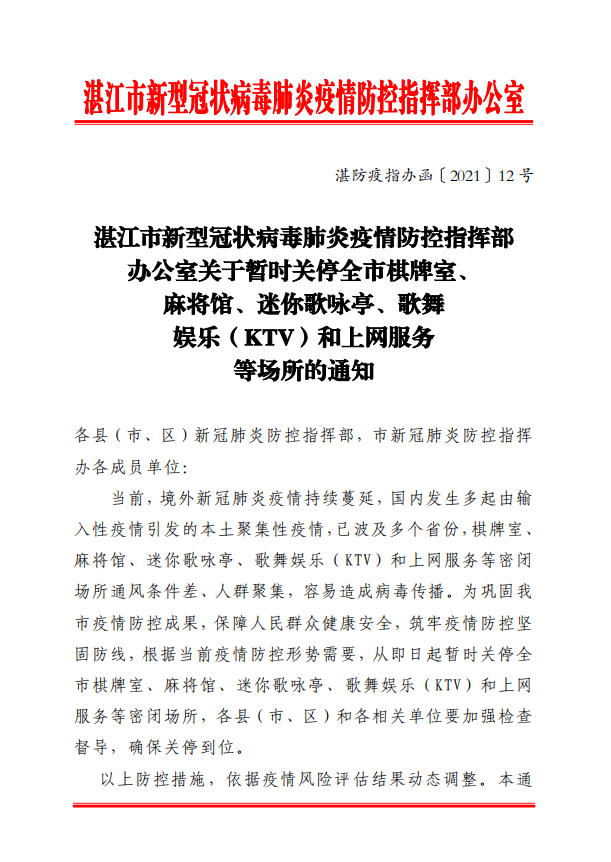 湛江市新型冠状病毒肺炎疫情防控指挥部办公室

湛防疫指办函〔2021〕12号

湛江市新型冠状病毒肺炎疫情防控指挥部办公室关于暂时关停全市棋牌室、麻将馆、迷你歌咏亭、歌舞娱乐（KTV）和上网服务等场所的通知

各县（市、区）新冠肺炎防控指挥部，市新冠肺炎防控指挥办各成员单位：

当前，境外新冠肺炎疫情持续蔓延，国内发生多起由输入性疫情引发的本土聚集性疫情，已波及多个省份，棋牌室、麻将馆、迷你歌咏亭、歌舞娱乐（KTV）和上网服务等密闭场所通风条件差、人群聚集，容易造成病毒传播。为巩固我市疫情防控成果，保障人民群众健康安全，筑牢疫情防控坚固防线，根据当前疫情防控形势需要，从即日起暂时关停全市棋牌室、麻将馆、迷你歌咏亭、歌舞娱乐（KTV）和上网服务等密闭场所，各县（市、区）和各相关单位要加强检查督导，确保关停到位。

以上防控措施，依据疫情风险评估结果动态调整。本通